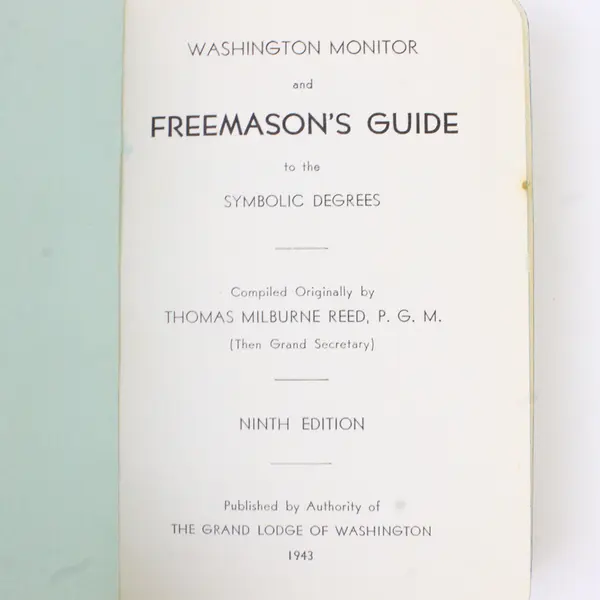 WASHINGTON MONITOR

and

FREEMASON'S GUIDE

to the

SYMBOLIC DEGREES

Compiled Originally by
THOMAS MILBURNE REED, P. G. M.
(Then Grand Secretary)

NINTH EDITION

Published by Authority of
THE GRAND LODGE OF WASHINGTON
1943